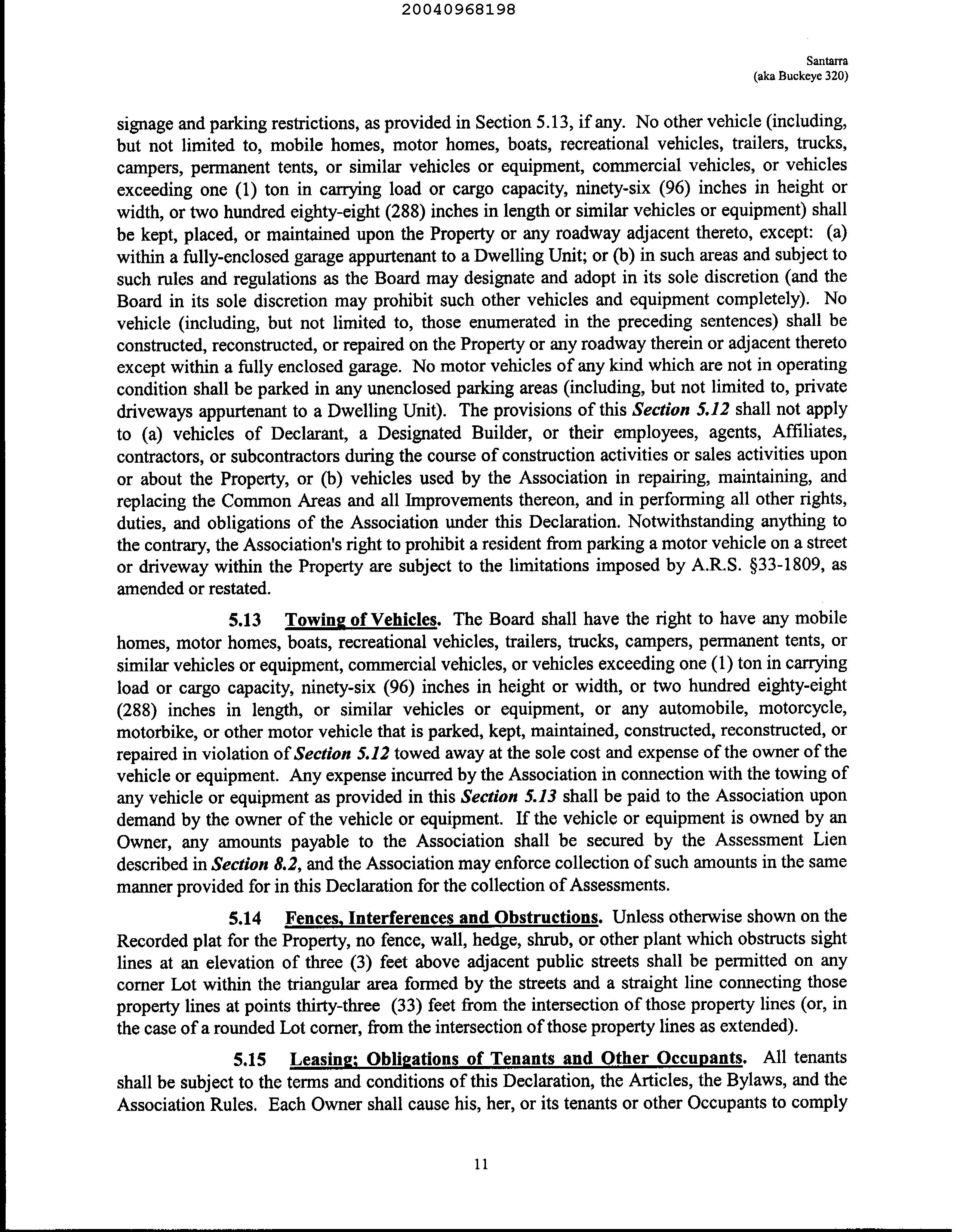 20040968198

Santarra
(aka Buckeye 320)

signage and parking restrictions, as provided in Section 5.13, if any. No other vehicle (including, but not limited to, mobile homes, motor homes, boats, recreational vehicles, trailers, trucks, campers, permanent tents, or similar vehicles or equipment, commercial vehicles, or vehicles exceeding one (1) ton in carrying load or cargo capacity, ninety-six (96) inches in height or width, or two hundred eighty-eight (288) inches in length or similar vehicles or equipment) shall be kept, placed, or maintained upon the Property or any roadway adjacent thereto, except: (a) within a fully-enclosed garage appurtenant to a Dwelling Unit; or (b) in such areas and subject to such rules and regulations as the Board may designate and adopt in its sole discretion (and the Board in its sole discretion may prohibit such other vehicles and equipment completely). No vehicle (including, but not limited to, those enumerated in the preceding sentences) shall be constructed, reconstructed, or repaired on the Property or any roadway therein or adjacent thereto except within a fully enclosed garage. No motor vehicles of any kind which are not in operating condition shall be parked in any unenclosed parking areas (including, but not limited to, private driveways appurtenant to a Dwelling Unit). The provisions of this Section 5.12 shall not apply to (a) vehicles of Declarant, a Designated Builder, or their employees, agents, Affiliates, contractors, or subcontractors during the course of construction activities or sales activities upon or about the Property, or (b) vehicles used by the Association in repairing, maintaining, and replacing the Common Areas and all Improvements thereon, and in performing all other rights, duties, and obligations of the Association under this Declaration. Notwithstanding anything to the contrary, the Association's right to prohibit a resident from parking a motor vehicle on a street or driveway within the Property are subject to the limitations imposed by A.R.S. §33-1809, as amended or restated.

5.13 Towing of Vehicles. The Board shall have the right to have any mobile homes, motor homes, boats, recreational vehicles, trailers, trucks, campers, permanent tents, or similar vehicles or equipment, commercial vehicles, or vehicles exceeding one (1) ton in carrying load or cargo capacity, ninety-six (96) inches in height or width, or two hundred eighty-eight (288) inches in length, or similar vehicles or equipment, or any automobile, motorcycle, motorbike, or other motor vehicle that is parked, kept, maintained, constructed, reconstructed, or repaired in violation of Section 5.12 towed away at the sole cost and expense of the owner of the vehicle or equipment. Any expense incurred by the Association in connection with the towing of any vehicle or equipment as provided in this Section 5.13 shall be paid to the Association upon demand by the owner of the vehicle or equipment. If the vehicle or equipment is owned by an Owner, any amounts payable to the Association shall be secured by the Assessment Lien described in Section 8.2, and the Association may enforce collection of such amounts in the same manner provided for in this Declaration for the collection of Assessments.

5.14 Fences, Interferences and Obstructions. Unless otherwise shown on the Recorded plat for the Property, no fence, wall, hedge, shrub, or other plant which obstructs sight lines at an elevation of three (3) feet above adjacent public streets shall be permitted on any corner Lot within the triangular area formed by the streets and a straight line connecting those property lines at points thirty-three (33) feet from the intersection of those property lines (or, in the case of a rounded Lot corner, from the intersection of those property lines as extended).

5.15 Leasing; Obligations of Tenants and Other Occupants. All tenants shall be subject to the terms and conditions of this Declaration, the Articles, the Bylaws, and the Association Rules. Each Owner shall cause his, her, or its tenants or other Occupants to comply

11